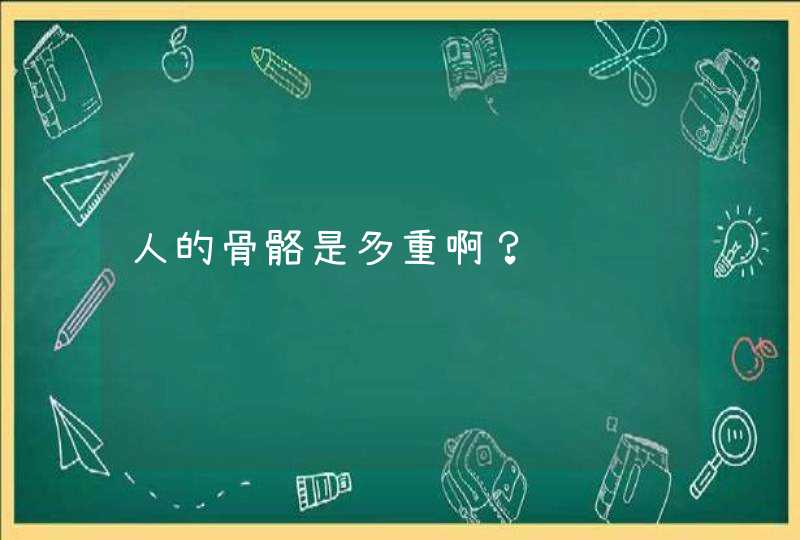 人的骨骼是多重啊？